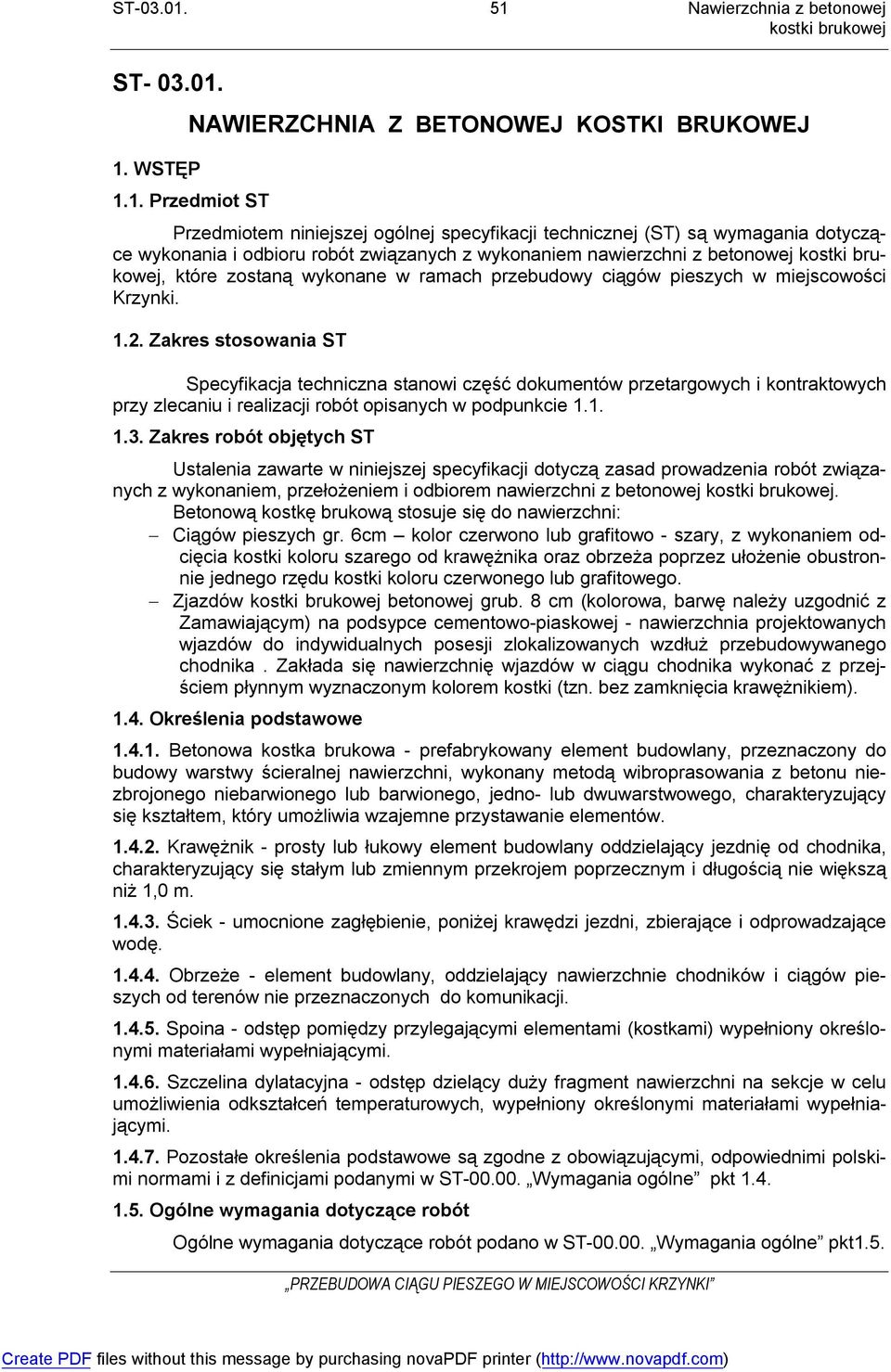 ST-03.01. 51 Nawierzchnia z betonowej kostki brukowej

ST- 03.01.

NAWIERZCHNIA Z BETONOWEJ KOSTKI BRUKOWEJ

1. WSTĘP

1.1. Przedmiot ST

Przedmiotem niniejszej ogólnej specyfikacji technicznej (ST) są wymagania dotyczące wykonania i odbioru robót związanych z wykonaniem nawierzchni z betonowej kostki brukowej, które zostaną wykonane w ramach przebudowy ciągów pieszych w miejscowości Krzynki.

1.2. Zakres stosowania ST

Specyfikacja techniczna stanowi część dokumentów przetargowych i kontraktowych przy zlecaniu i realizacji robót opisanych w podpunkcie 1.1.

1.3. Zakres robót objętych ST

Ustalenia zawarte w niniejszej specyfikacji dotyczą zasad prowadzenia robót związanych z wykonaniem, przełożeniem i odbiorem nawierzchni z betonowej kostki brukowej.
Betonową kostkę brukową stosuje się do nawierzchni:
– Ciągów pieszych gr. 6cm – kolor czerwono lub grafitowo - szary, z wykonaniem odcięcia kostki koloru szarego od krawężnika oraz obrzeża poprzez ułożenie obustronnie jednego rzędu kostki koloru czerwonego lub grafitowego.
– Zjazdów kostki brukowej betonowej grub. 8 cm (kolorowa, barwę należy uzgodnić z Zamawiającym) na podsypce cementowo-piaskowej - nawierzchnia projektowanych wjazdów do indywidualnych posesji zlokalizowanych wzdłuż przebudowywanego chodnika . Zakłada się nawierzchnię wjazdów w ciągu chodnika wykonać z przejściem płynnym wyznaczonym kolorem kostki (tzn. bez zamknięcia krawężnikiem).

1.4. Określenia podstawowe

1.4.1. Betonowa kostka brukowa - prefabrykowany element budowlany, przeznaczony do budowy warstwy ścieralnej nawierzchni, wykonany metodą wibroprasowania z betonu niezbrojonego niebarwionego lub barwionego, jedno- lub dwuwarstwowego, charakteryzujący się kształtem, który umożliwia wzajemne przystawanie elementów.

1.4.2. Krawężnik - prosty lub łukowy element budowlany oddzielający jezdnię od chodnika, charakteryzujący się stałym lub zmiennym przekrojem poprzecznym i długością nie większą niż 1,0 m.

1.4.3. Ściek - umocnione zagłębienie, poniżej krawędzi jezdni, zbierające i odprowadzające wodę.

1.4.4. Obrzeże - element budowlany, oddzielający nawierzchnie chodników i ciągów pieszych od terenów nie przeznaczonych do komunikacji.

1.4.5. Spoina - odstęp pomiędzy przylegającymi elementami (kostkami) wypełniony określonymi materiałami wypełniającymi.

1.4.6. Szczelina dylatacyjna - odstęp dzielący duży fragment nawierzchni na sekcje w celu umożliwienia odkształceń temperaturowych, wypełniony określonymi materiałami wypełniającymi.

1.4.7. Pozostałe określenia podstawowe są zgodne z obowiązującymi, odpowiednimi polskimi normami i z definicjami podanymi w ST-00.00. „Wymagania ogólne” pkt 1.4.

1.5. Ogólne wymagania dotyczące robót

Ogólne wymagania dotyczące robót podano w ST-00.00. „Wymagania ogólne” pkt1.5.

„PRZEBUDOWA CIĄGU PIESZEGO W MIEJSCOWOŚCI KRZYNKI”

Create PDF files without this message by purchasing novaPDF printer (http://www.novapdf.com)